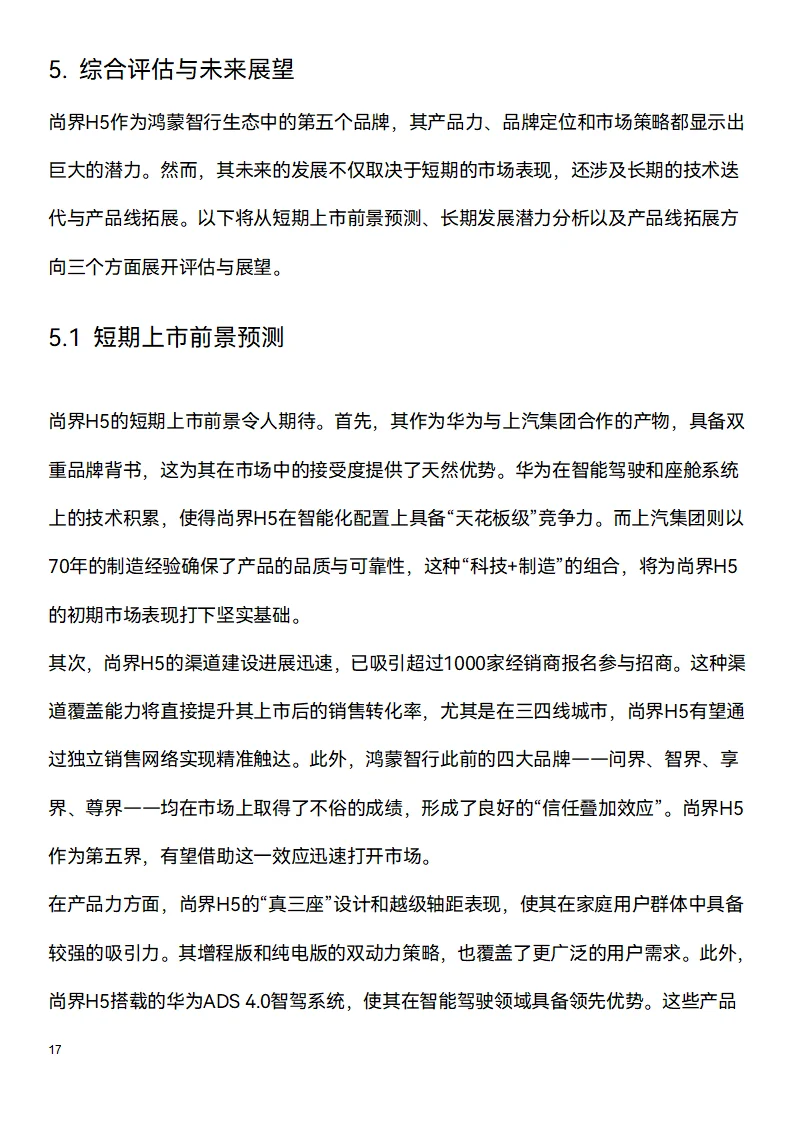 5. 综合评估与未来展望

尚界H5作为鸿蒙智行生态中的第五个品牌，其产品力、品牌定位和市场策略都显示出巨大的潜力。然而，其未来的发展不仅取决于短期的市场表现，还涉及长期的技术迭代与产品线拓展。以下将从短期上市前景预测、长期发展潜力分析以及产品线拓展方向三个方面展开评估与展望。

5.1 短期上市前景预测

尚界H5的短期上市前景令人期待。首先，其作为华为与上汽集团合作的产物，具备双重品牌背书，这为其在市场中的接受度提供了天然优势。华为在智能驾驶和座舱系统上的技术积累，使得尚界H5在智能化配置上具备“天花板级”竞争力。而上汽集团则以70年的制造经验确保了产品的品质与可靠性，这种“科技+制造”的组合，将为尚界H5的初期市场表现打下坚实基础。

其次，尚界H5的渠道建设进展迅速，已吸引超过1000家经销商报名参与招商。这种渠道覆盖能力将直接提升其上市后的销售转化率，尤其是在三四线城市，尚界H5有望通过独立销售网络实现精准触达。此外，鸿蒙智行此前的四大品牌——问界、智界、享界、尊界——均在市场上取得了不俗的成绩，形成了良好的“信任叠加效应”。尚界H5作为第五界，有望借助这一效应迅速打开市场。

在产品力方面，尚界H5的“真三座”设计和越级轴距表现，使其在家庭用户群体中具备较强的吸引力。其增程版和纯电版的双动力策略，也覆盖了更广泛的用户需求。此外，尚界H5搭载的华为ADS 4.0智驾系统，使其在智能驾驶领域具备领先优势。这些产品

17